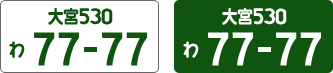 大宮530
わ 77-77

大宮530
わ 77-77